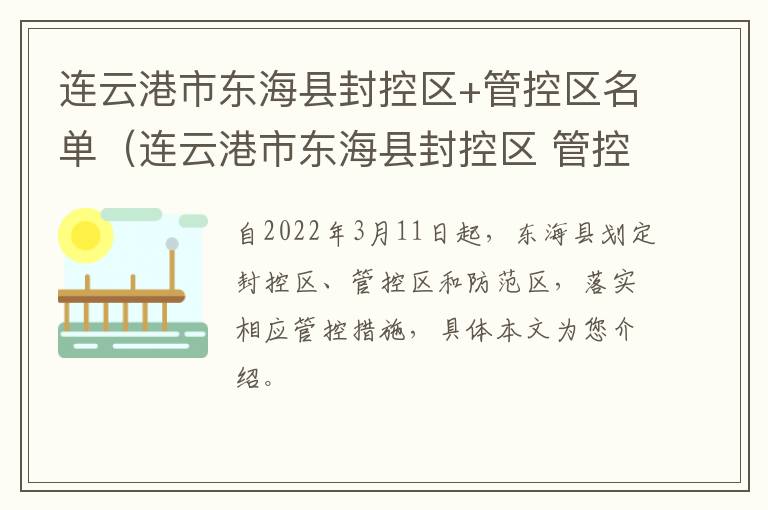 连云港市东海县封控区+管控区名单（连云港市东海县封控区 管控

自2022年3月11日起，东海县划定封控区、管控区和防范区，落实相应管控措施，具体本文为您介绍。